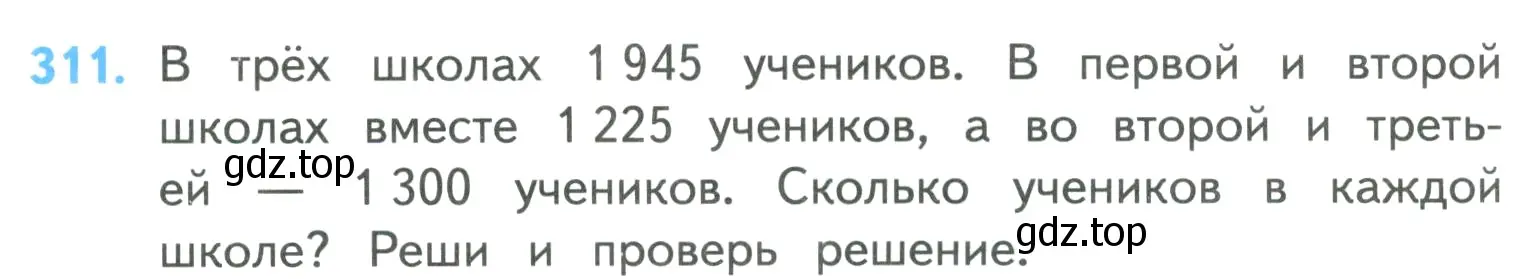 311. В трёх школах 1 945 учеников. В первой и второй школах вместе 1 225 учеников, а во второй и третьей — 1 300 учеников. Сколько учеников в каждой школе? Реши и проверь решение.

gdz.top

gdz.top